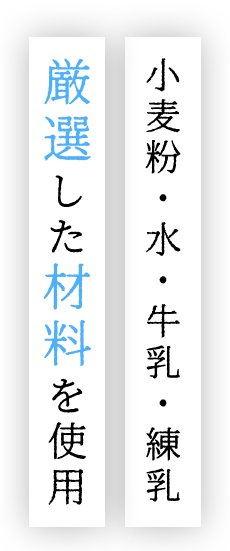 小麦粉・水・牛乳・練乳

厳選した材料を使用